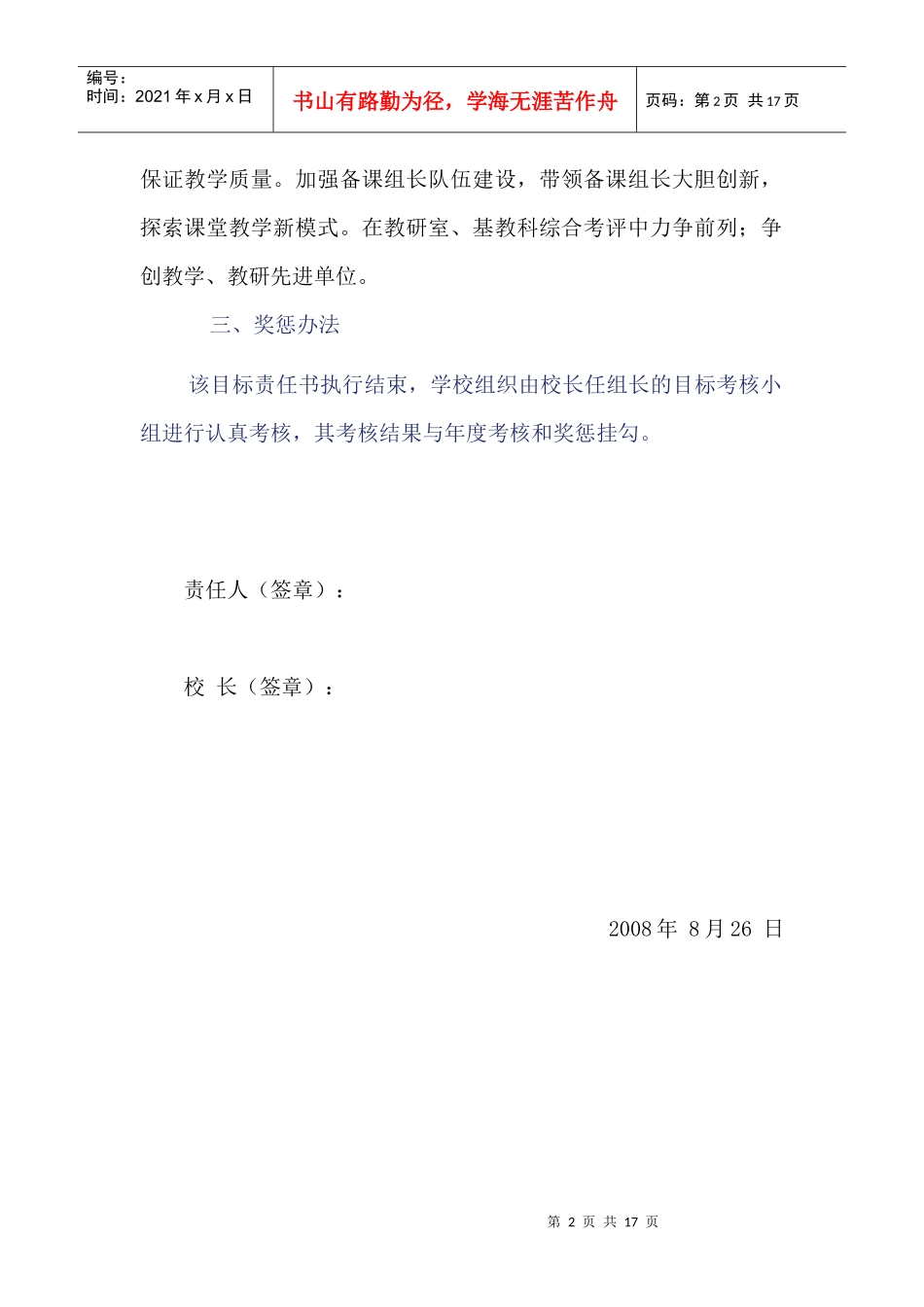 | 编号：<br>时间：2021 年 x 月 x 日 | 书山有路勤为径，学海无涯苦作舟 | 页码：第 2 页 共 17 页 |
|---|---|---|

保证教学质量。加强备课组长队伍建设，带领备课组长大胆创新，探索课堂教学新模式。在教研室、基教科综合考评中力争前列；争创教学、教研先进单位。

三、奖惩办法

该目标责任书执行结束，学校组织由校长任组长的目标考核小组进行认真考核，其考核结果与年度考核和奖惩挂勾。

责任人（签章）：

校 长（签章）：

2008 年 8 月 26 日

第 2 页 共 17 页